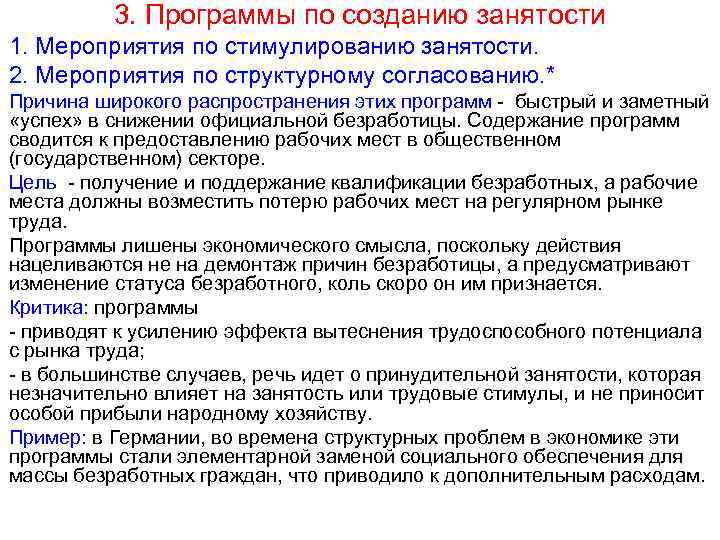 3. Программы по созданию занятости

1. Мероприятия по стимулированию занятости.

2. Мероприятия по структурному согласованию.*

Причина широкого распространения этих программ - быстрый и заметный «успех» в снижении официальной безработицы. Содержание программ сводится к предоставлению рабочих мест в общественном (государственном) секторе.

Цель - получение и поддержание квалификации безработных, а рабочие места должны возместить потерю рабочих мест на регулярном рынке труда.

Программы лишены экономического смысла, поскольку действия нацеливаются не на демонтаж причин безработицы, а предусматривают изменение статуса безработного, коль скоро он им признается.

Критика: программы

- приводят к усилению эффекта вытеснения трудоспособного потенциала с рынка труда;

- в большинстве случаев, речь идет о принудительной занятости, которая незначительно влияет на занятость или трудовые стимулы, и не приносит особой прибыли народному хозяйству.

Пример: в Германии, во времена структурных проблем в экономике эти программы стали элементарной заменой социального обеспечения для массы безработных граждан, что приводило к дополнительным расходам.